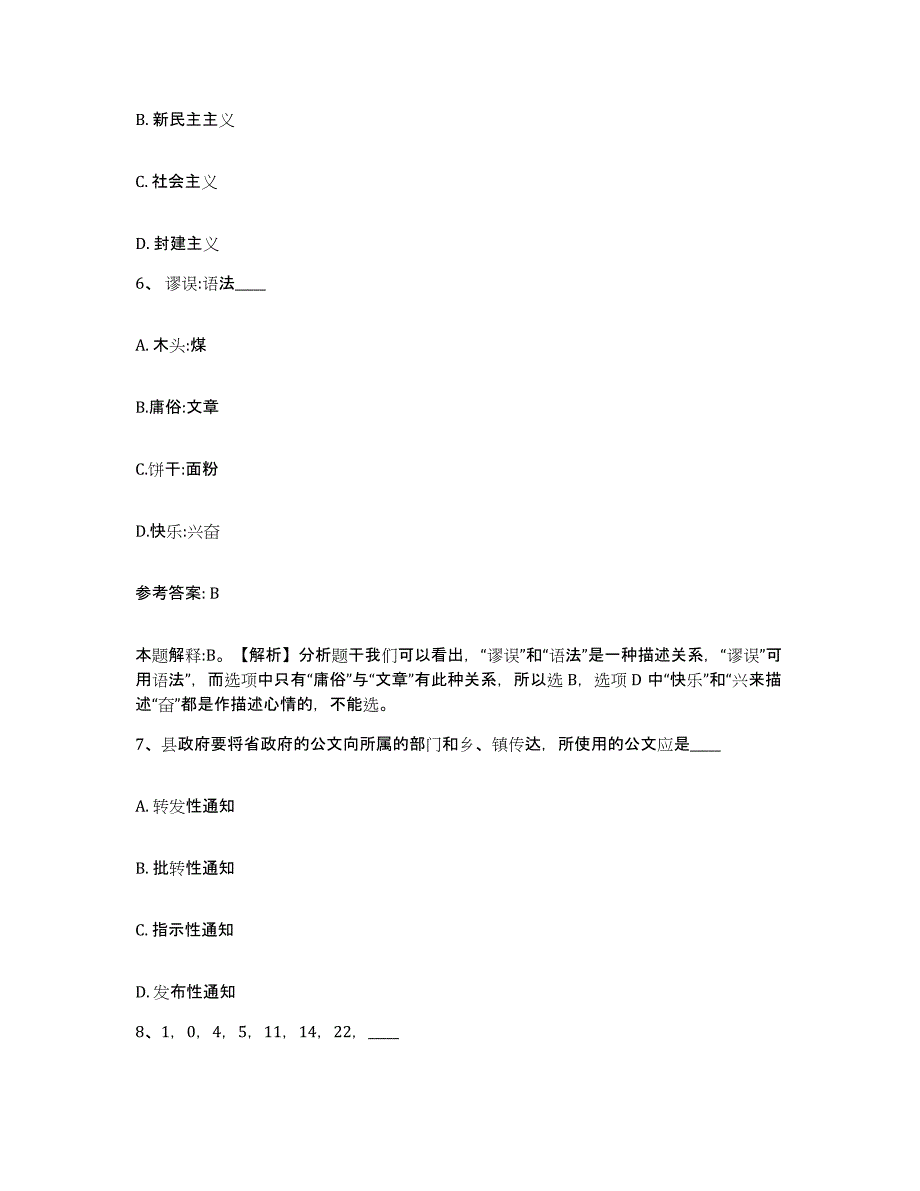 B. 新民主主义

C. 社会主义

D. 封建主义

6、 谬误:语法____

A. 木头:煤

B.庸俗:文章

C.饼干:面粉

D.快乐:兴奋

参考答案: B

本题解释:B。【解析】分析题干我们可以看出，“谬误”和“语法”是一种描述关系，“谬误”可用语法”，而选项中只有“庸俗”与“文章”有此种关系，所以选 B，选项 D 中“快乐”和“兴来描述“奋”都是作描述心情的，不能选。

7、县政府要将省政府的公文向所属的部门和乡、镇传达，所使用的公文应是____

A. 转发性通知

B. 批转性通知

C. 指示性通知

D. 发布性通知

8、1，0，4，5，11，14，22，____